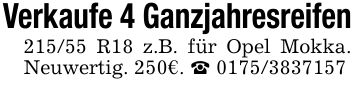 Verkaufe 4 Ganzjahresreifen

215/55 R18 z.B. für Opel Mokka. Neuwertig. 250€. ☎ 0175/3837157